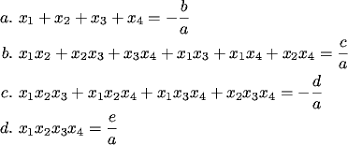 $a.\ x_1 + x_2 + x_3 + x_4 = -\frac{b}{a}$

$b.\ x_1x_2 + x_2x_3 + x_3x_4 + x_1x_3 + x_1x_4 + x_2x_4 = \frac{c}{a}$

$c.\ x_1x_2x_3 + x_1x_2x_4 + x_1x_3x_4 + x_2x_3x_4 = -\frac{d}{a}$

$d.\ x_1x_2x_3x_4 = \frac{e}{a}$